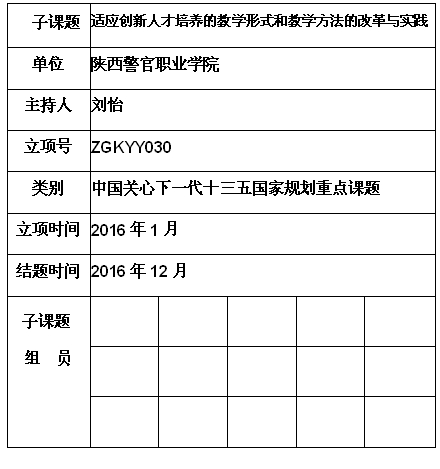 | 子课题 | 适应创新人才培养的教学形式和教学方法的改革与实践 | | | | |
|---|---|---|---|---|---|
| 单位 | 陕西警官职业学院 | | | | |
| 主持人 | 刘怡 | | | | |
| 立项号 | ZGKYY030 | | | | |
| 类别 | 中国关心下一代十三五国家规划重点课题 | | | | |
| 立项时间 | 2016 年 1 月 | | | | |
| 结题时间 | 2016 年 12 月 | | | | |
| 子课题 组 员 | | | | | |
| | | | | | |
| | | | | | |